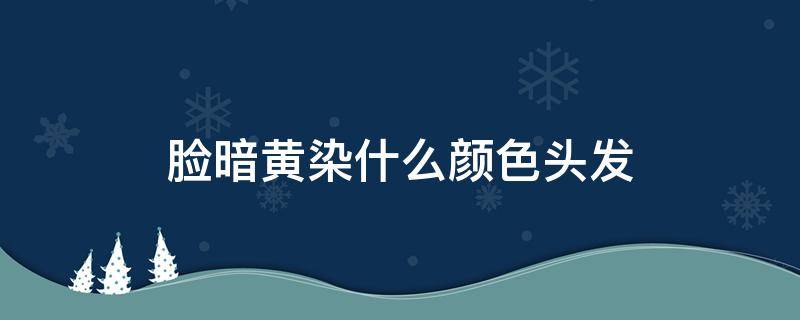 脸暗黄染什么颜色头发